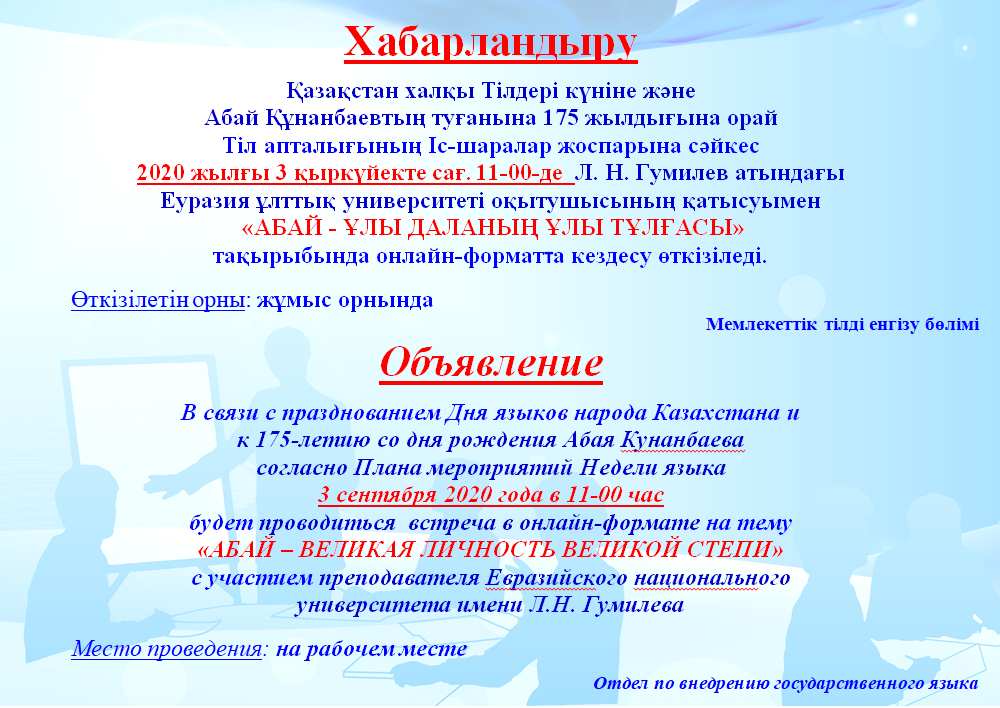 Хабарландыру

Қазақстан халқы Тілдері күніне және Абай Құнанбаевтың туғанына 175 жылдығына орай Тіл апталығының Іс-шаралар жоспарына сәйкес 2020 жылғы 3 қыркүйекте сағ. 11-00-де Л. Н. Гумилев атындағы Еуразия ұлттық университеті оқытушысының қатысуымен «АБАЙ - ҰЛЫ ДАЛАНЫҢ ҰЛЫ ТҰЛҒАСЫ» тақырыбында онлайн-форматта кездесу өткізіледі.

Өткізілетін орны: жұмыс орнында

Мемлекеттік тілді енгізу бөлімі

Объявление

В связи с празднованием Дня языков народа Казахстана и к 175-летию со дня рождения Абая Кунанбаева согласно Плана мероприятий Недели языка 3 сентября 2020 года в 11-00 час будет проводиться встреча в онлайн-формате на тему «АБАЙ – ВЕЛИКАЯ ЛИЧНОСТЬ ВЕЛИКОЙ СТЕПИ» с участием преподавателя Евразийского национального университета имени Л.Н. Гумилева

Место проведения: на рабочем месте

Отдел по внедрению государственного языка